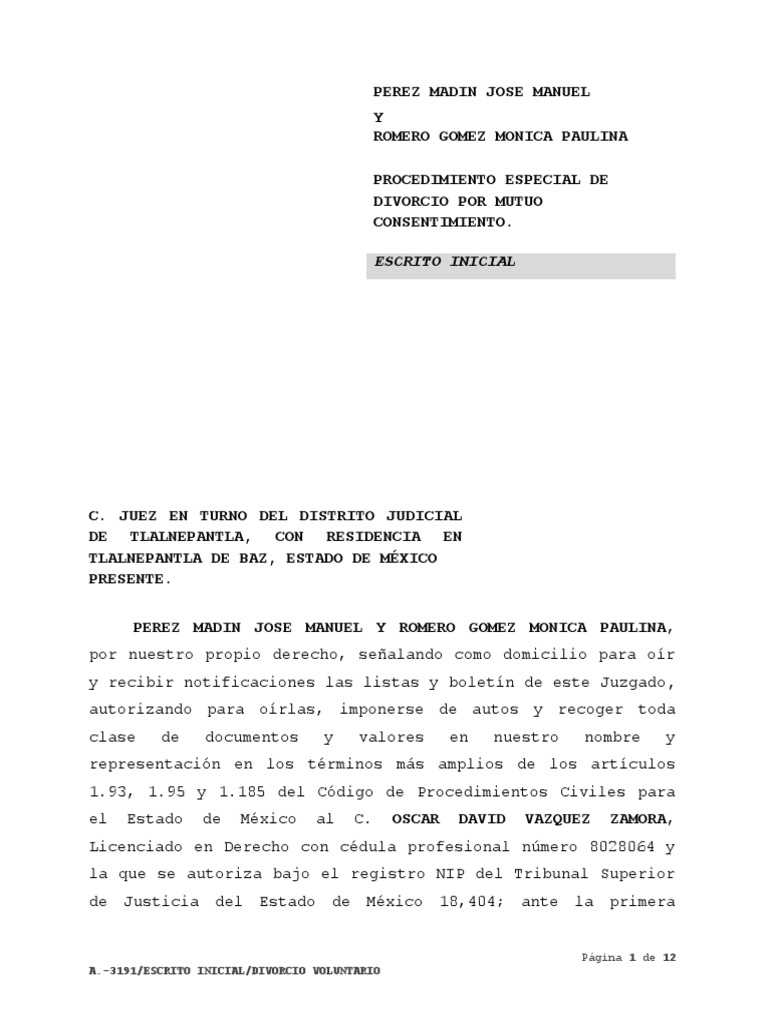 PEREZ MADIN JOSE MANUEL
Y
ROMERO GOMEZ MONICA PAULINA

PROCEDIMIENTO ESPECIAL DE DIVORCIO POR MUTUO CONSENTIMIENTO.

ESCRITO INICIAL

C. JUEZ EN TURNO DEL DISTRITO JUDICIAL DE TLALNEPANTLA, CON RESIDENCIA EN TLALNEPANTLA DE BAZ, ESTADO DE MÉXICO
PRESENTE.

PEREZ MADIN JOSE MANUEL Y ROMERO GOMEZ MONICA PAULINA, por nuestro propio derecho, señalando como domicilio para oír y recibir notificaciones las listas y boletín de este Juzgado, autorizando para oírlas, imponerse de autos y recoger toda clase de documentos y valores en nuestro nombre y representación en los términos más amplios de los artículos 1.93, 1.95 y 1.185 del Código de Procedimientos Civiles para el Estado de México al C. OSCAR DAVID VAZQUEZ ZAMORA, Licenciado en Derecho con cédula profesional número 8028064 y la que se autoriza bajo el registro NIP del Tribunal Superior de Justicia del Estado de México 18,404; ante la primera

Página 1 de 12

A.-3191/ESCRITO INICIAL/DIVORCIO VOLUNTARIO